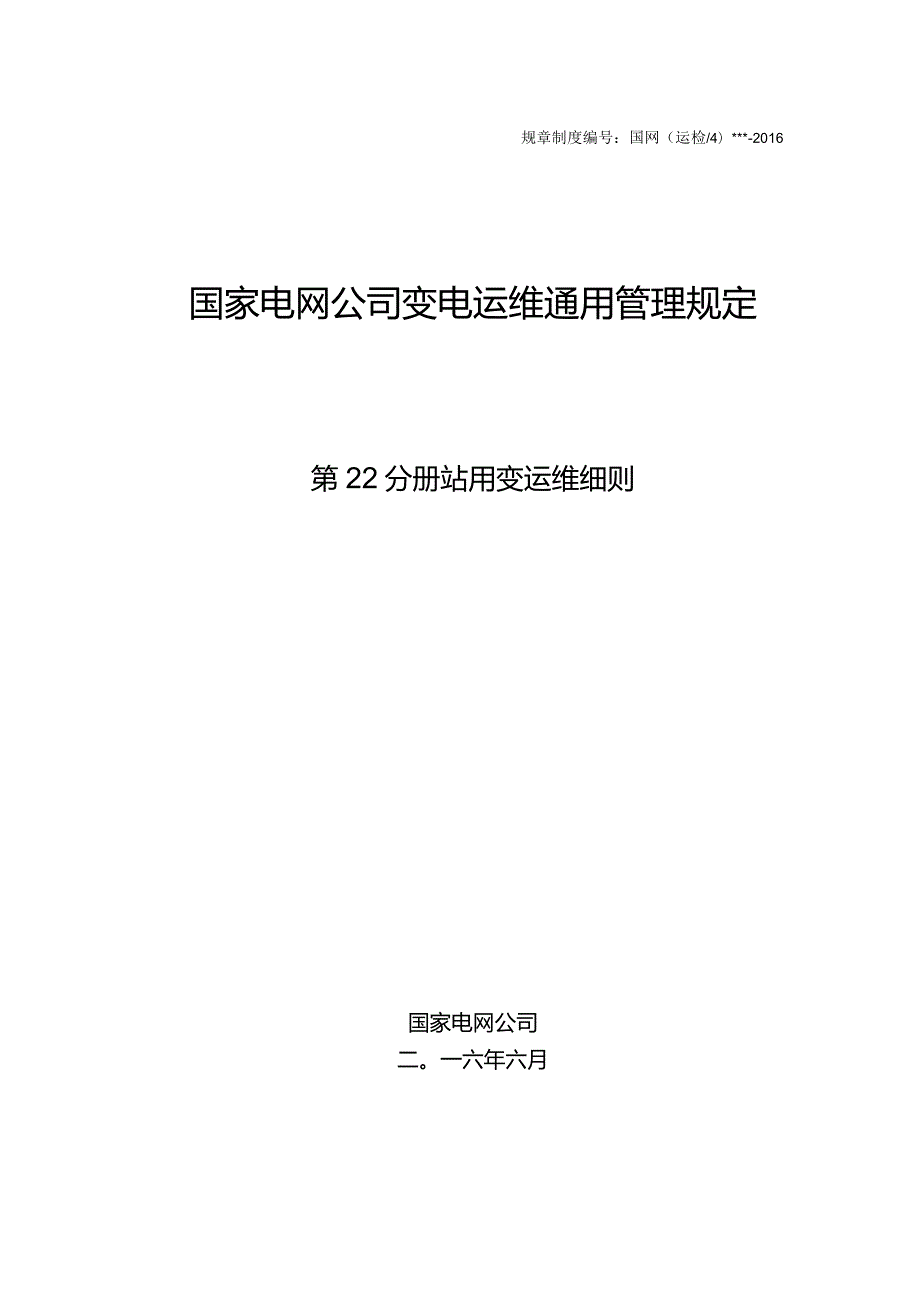 规章制度编号：国网（运检/4）***-2016

国家电网公司变电运维通用管理规定

第22分册站用变运维细则

国家电网公司
二。一六年六月